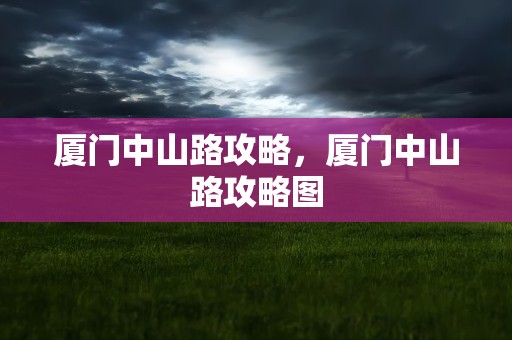 厦门中山路攻略，厦门中山路攻略图